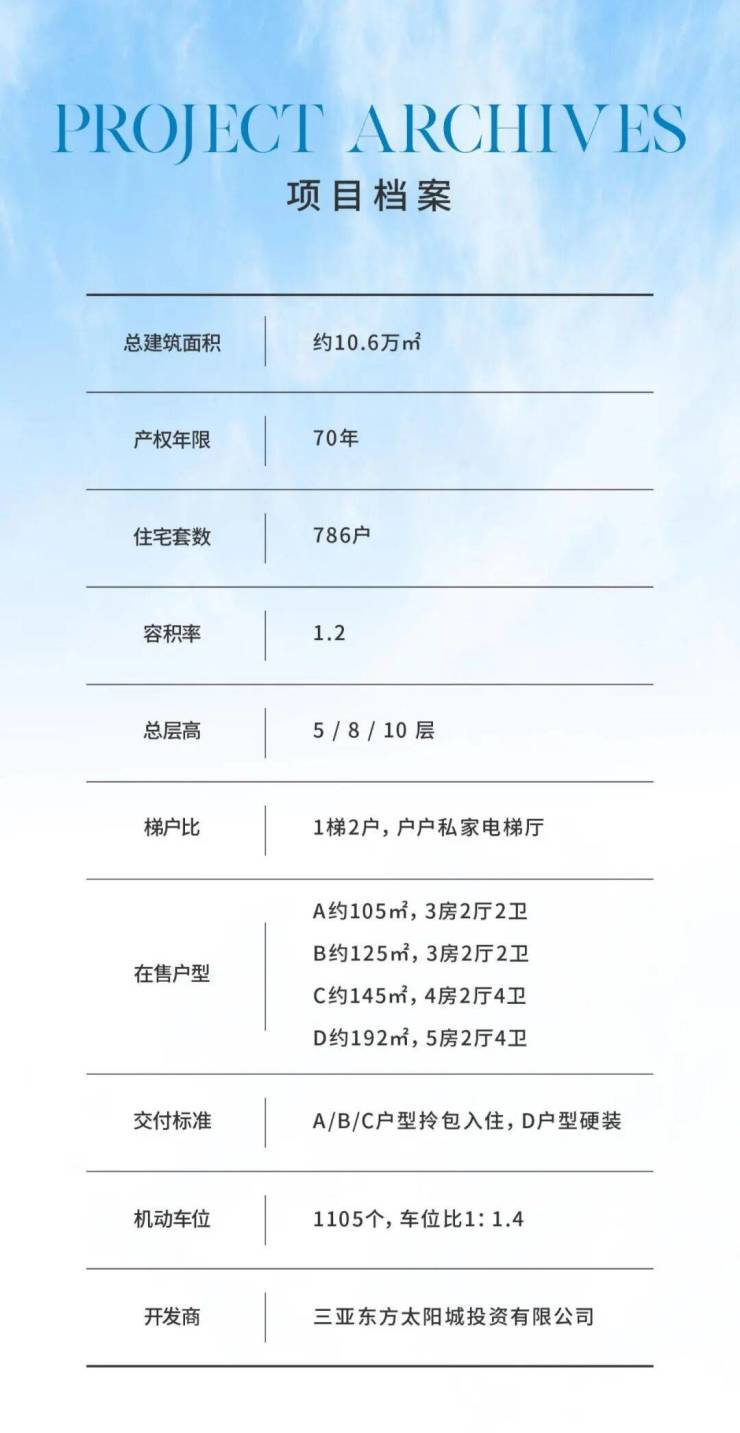 PROJECT ARCHIVES
项目档案

总建筑面积
约10.6万㎡

产权年限
70年

住宅套数
786户

容积率
1.2

总层高
5 / 8 / 10 层

梯户比
1梯2户，户户私家电梯厅

在售户型
A约105㎡，3房2厅2卫
B约125㎡，3房2厅2卫
C约145㎡，4房2厅4卫
D约192㎡，5房2厅4卫

交付标准
A/B/C户型拎包入住，D户型硬装

机动车位
1105个，车位比1：1.4

开发商
三亚东方太阳城投资有限公司